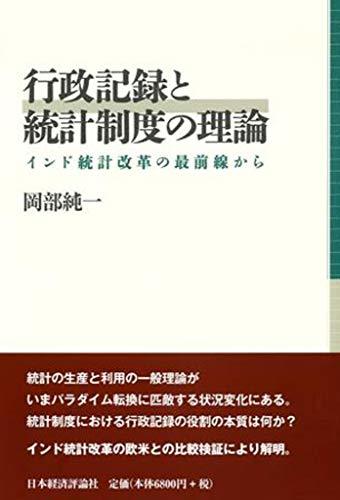 行政記録と
統計制度の理論

インド統計改革の最前線から

岡部純一

統計の生産と利用の一般理論が
いまパラダイム転換に匹敵する状況変化にある。
統計制度における行政記録の役割の本質は何か？
インド統計改革の欧米との比較検証により解明。

日本経済評論社　定価(本体6800円＋税)